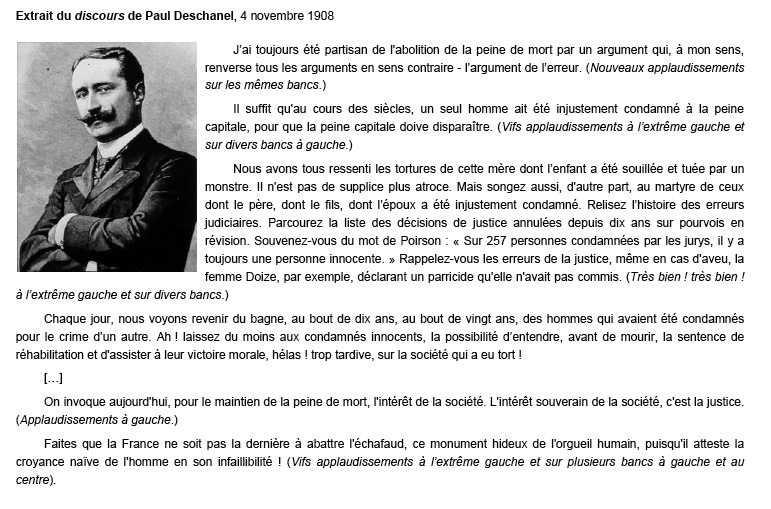 Extrait du discours de Paul Deschanel, 4 novembre 1908

J'ai toujours été partisan de l'abolition de la peine de mort par un argument qui, à mon sens, renverse tous les arguments en sens contraire - l'argument de l'erreur. (Nouveaux applaudissements sur les mêmes bancs.)

Il suffit qu'au cours des siècles, un seul homme ait été injustement condamné à la peine capitale, pour que la peine capitale doive disparaître. (Vifs applaudissements à l'extrême gauche et sur divers bancs à gauche.)

Nous avons tous ressenti les tortures de cette mère dont l'enfant a été souillée et tuée par un monstre. Il n'est pas de supplice plus atroce. Mais songez aussi, d'autre part, au martyre de ceux dont le père, dont le fils, dont l'époux a été injustement condamné. Relisez l'histoire des erreurs judiciaires. Parcourez la liste des décisions de justice annulées depuis dix ans sur pourvois en révision. Souvenez-vous du mot de Poirson : « Sur 257 personnes condamnées par les jurys, il y a toujours une personne innocente. » Rappelez-vous les erreurs de la justice, même en cas d'aveu, la femme Doize, par exemple, déclarant un parricide qu'elle n'avait pas commis. (Très bien ! très bien ! à l'extrême gauche et sur divers bancs.)

Chaque jour, nous voyons revenir du bagne, au bout de dix ans, au bout de vingt ans, des hommes qui avaient été condamnés pour le crime d'un autre. Ah ! laissez du moins aux condamnés innocents, la possibilité d'entendre, avant de mourir, la sentence de réhabilitation et d'assister à leur victoire morale, hélas ! trop tardive, sur la société qui a eu tort !

[...]

On invoque aujourd'hui, pour le maintien de la peine de mort, l'intérêt de la société. L'intérêt souverain de la société, c'est la justice. (Applaudissements à gauche.)

Faites que la France ne soit pas la dernière à abattre l'échafaud, ce monument hideux de l'orgueil humain, puisqu'il atteste la croyance naïve de l'homme en son infaillibilité ! (Vifs applaudissements à l'extrême gauche et sur plusieurs bancs à gauche et au centre).